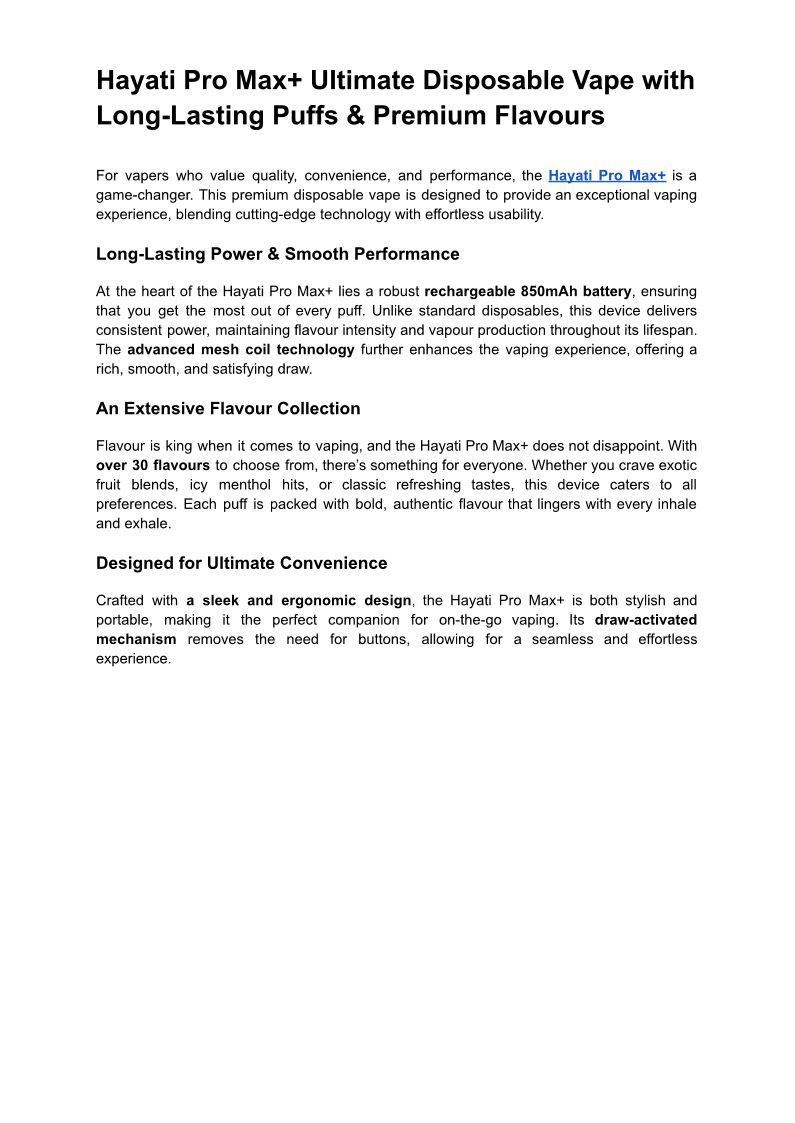 Hayati Pro Max+ Ultimate Disposable Vape with Long-Lasting Puffs & Premium Flavours

For vapers who value quality, convenience, and performance, the Hayati Pro Max+ is a game-changer. This premium disposable vape is designed to provide an exceptional vaping experience, blending cutting-edge technology with effortless usability.

Long-Lasting Power & Smooth Performance

At the heart of the Hayati Pro Max+ lies a robust rechargeable 850mAh battery, ensuring that you get the most out of every puff. Unlike standard disposables, this device delivers consistent power, maintaining flavour intensity and vapour production throughout its lifespan. The advanced mesh coil technology further enhances the vaping experience, offering a rich, smooth, and satisfying draw.

An Extensive Flavour Collection

Flavour is king when it comes to vaping, and the Hayati Pro Max+ does not disappoint. With over 30 flavours to choose from, there's something for everyone. Whether you crave exotic fruit blends, icy menthol hits, or classic refreshing tastes, this device caters to all preferences. Each puff is packed with bold, authentic flavour that lingers with every inhale and exhale.

Designed for Ultimate Convenience

Crafted with a sleek and ergonomic design, the Hayati Pro Max+ is both stylish and portable, making it the perfect companion for on-the-go vaping. Its draw-activated mechanism removes the need for buttons, allowing for a seamless and effortless experience.